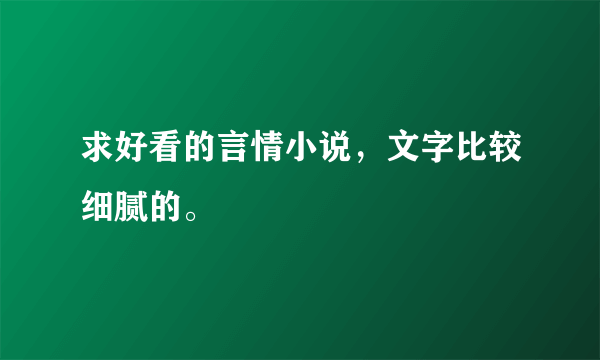 求好看的言情小说，文字比较细腻的。